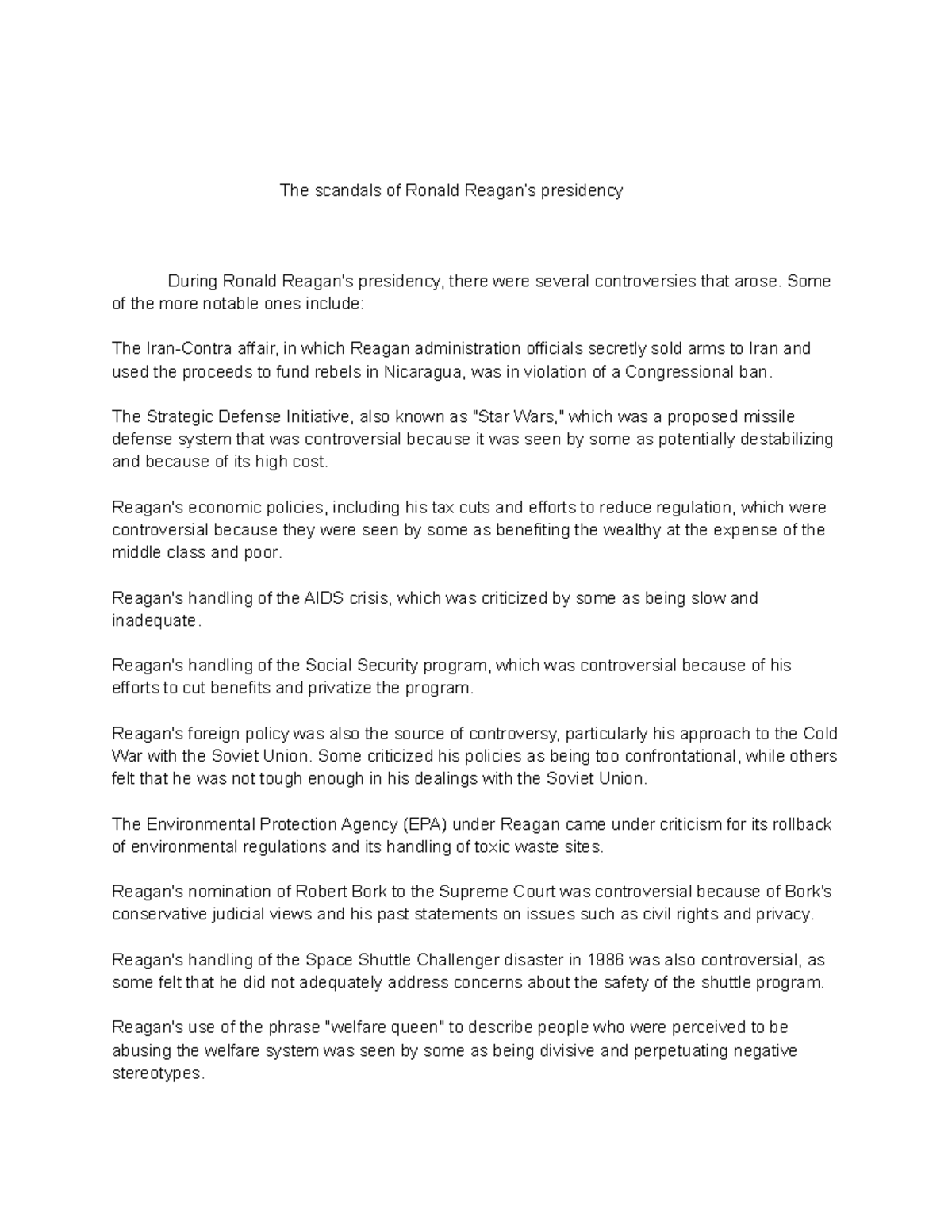 The scandals of Ronald Reagan's presidency

During Ronald Reagan's presidency, there were several controversies that arose. Some of the more notable ones include:

The Iran-Contra affair, in which Reagan administration officials secretly sold arms to Iran and used the proceeds to fund rebels in Nicaragua, was in violation of a Congressional ban.

The Strategic Defense Initiative, also known as "Star Wars," which was a proposed missile defense system that was controversial because it was seen by some as potentially destabilizing and because of its high cost.

Reagan's economic policies, including his tax cuts and efforts to reduce regulation, which were controversial because they were seen by some as benefiting the wealthy at the expense of the middle class and poor.

Reagan's handling of the AIDS crisis, which was criticized by some as being slow and inadequate.

Reagan's handling of the Social Security program, which was controversial because of his efforts to cut benefits and privatize the program.

Reagan's foreign policy was also the source of controversy, particularly his approach to the Cold War with the Soviet Union. Some criticized his policies as being too confrontational, while others felt that he was not tough enough in his dealings with the Soviet Union.

The Environmental Protection Agency (EPA) under Reagan came under criticism for its rollback of environmental regulations and its handling of toxic waste sites.

Reagan's nomination of Robert Bork to the Supreme Court was controversial because of Bork's conservative judicial views and his past statements on issues such as civil rights and privacy.

Reagan's handling of the Space Shuttle Challenger disaster in 1986 was also controversial, as some felt that he did not adequately address concerns about the safety of the shuttle program.

Reagan's use of the phrase "welfare queen" to describe people who were perceived to be abusing the welfare system was seen by some as being divisive and perpetuating negative stereotypes.